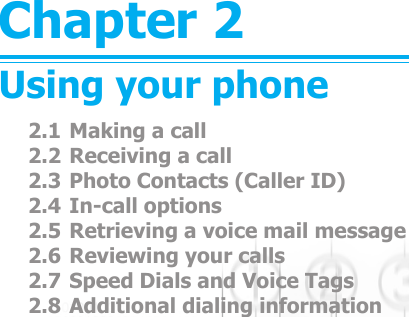 Chapter 2

Using your phone

2.1 Making a call
2.2 Receiving a call
2.3 Photo Contacts (Caller ID)
2.4 In-call options
2.5 Retrieving a voice mail message
2.6 Reviewing your calls
2.7 Speed Dials and Voice Tags
2.8 Additional dialing information